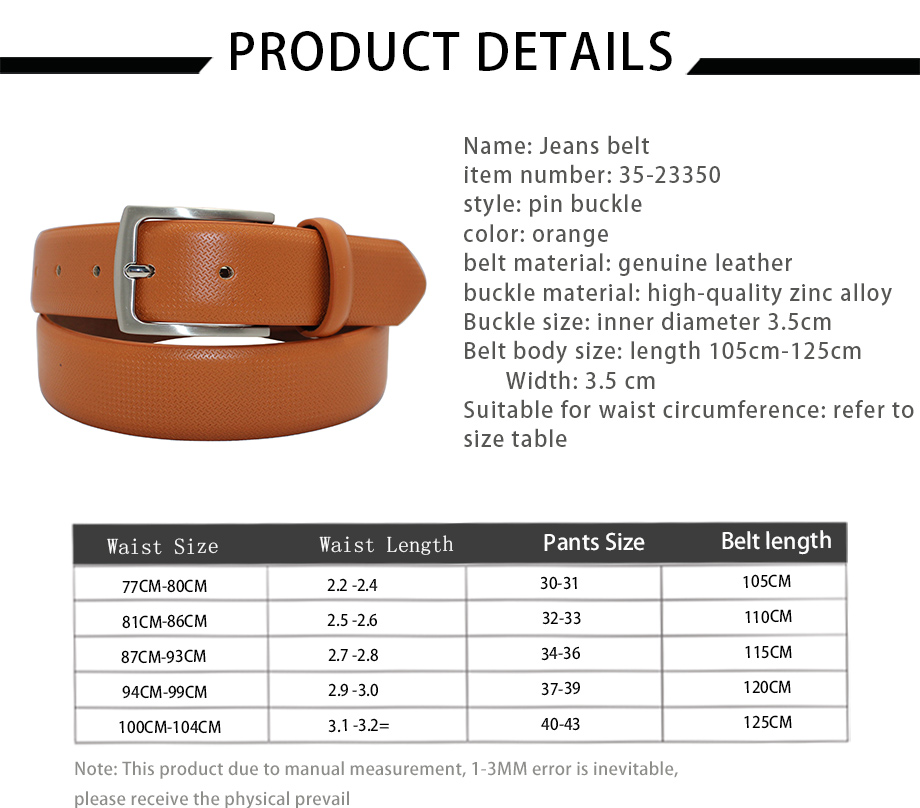 PRODUCT DETAILS

Name: Jeans belt
item number: 35-23350
style: pin buckle
color: orange
belt material: genuine leather
buckle material: high-quality zinc alloy
Buckle size: inner diameter 3.5cm
Belt body size: length 105cm-125cm
Width: 3.5 cm
Suitable for waist circumference: refer to size table

| Waist Size | Waist Length | Pants Size | Belt length |
|---|---|---|---|
| 77CM-80CM | 2.2 -2.4 | 30-31 | 105CM |
| 81CM-86CM | 2.5 -2.6 | 32-33 | 110CM |
| 87CM-93CM | 2.7 -2.8 | 34-36 | 115CM |
| 94CM-99CM | 2.9 -3.0 | 37-39 | 120CM |
| 100CM-104CM | 3.1 -3.2= | 40-43 | 125CM |

Note: This product due to manual measurement, 1-3MM error is inevitable, please receive the physical prevail